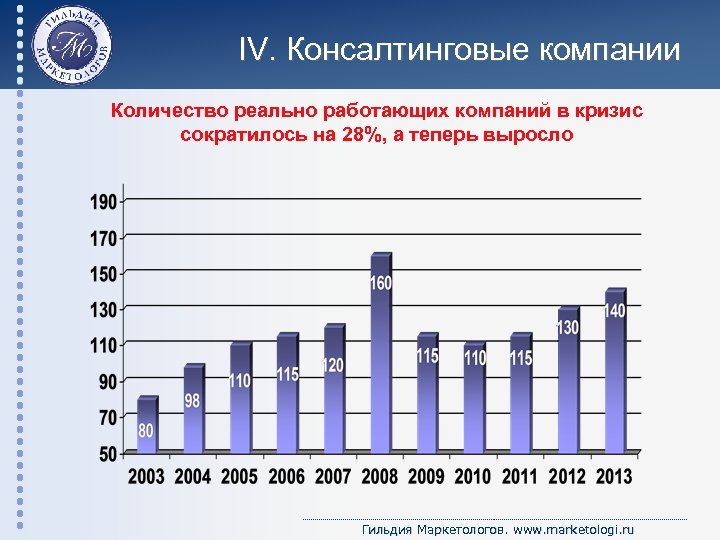 ГИЛЬДИЯ МАРКЕТОЛОГОВ ГМ

IV. Консалтинговые компании

Количество реально работающих компаний в кризис сократилось на 28%, а теперь выросло

190
170
150
130
110
90
70
50

80
98
110
115
120
160
115
110
115
130
140

2003 2004 2005 2006 2007 2008 2009 2010 2011 2012 2013

Гильдия Маркетологов. www.marketologi.ru